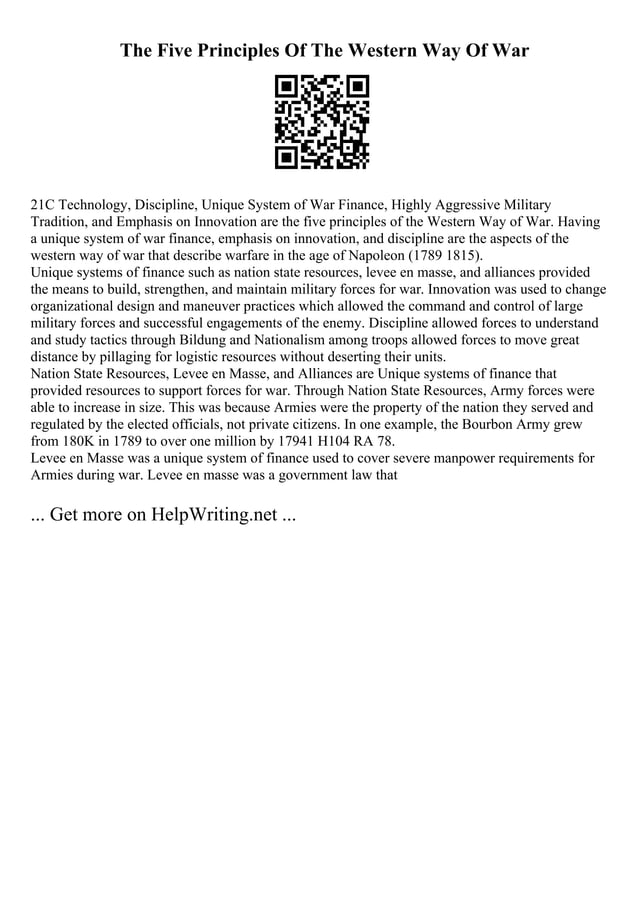 The Five Principles Of The Western Way Of War

21C Technology, Discipline, Unique System of War Finance, Highly Aggressive Military Tradition, and Emphasis on Innovation are the five principles of the Western Way of War. Having a unique system of war finance, emphasis on innovation, and discipline are the aspects of the western way of war that describe warfare in the age of Napoleon (1789 1815).
Unique systems of finance such as nation state resources, levee en masse, and alliances provided the means to build, strengthen, and maintain military forces for war. Innovation was used to change organizational design and maneuver practices which allowed the command and control of large military forces and successful engagements of the enemy. Discipline allowed forces to understand and study tactics through Bildung and Nationalism among troops allowed forces to move great distance by pillaging for logistic resources without deserting their units.
Nation State Resources, Levee en Masse, and Alliances are Unique systems of finance that provided resources to support forces for war. Through Nation State Resources, Army forces were able to increase in size. This was because Armies were the property of the nation they served and regulated by the elected officials, not private citizens. In one example, the Bourbon Army grew from 180K in 1789 to over one million by 17941 H104 RA 78.
Levee en Masse was a unique system of finance used to cover severe manpower requirements for Armies during war. Levee en masse was a government law that

... Get more on HelpWriting.net ...